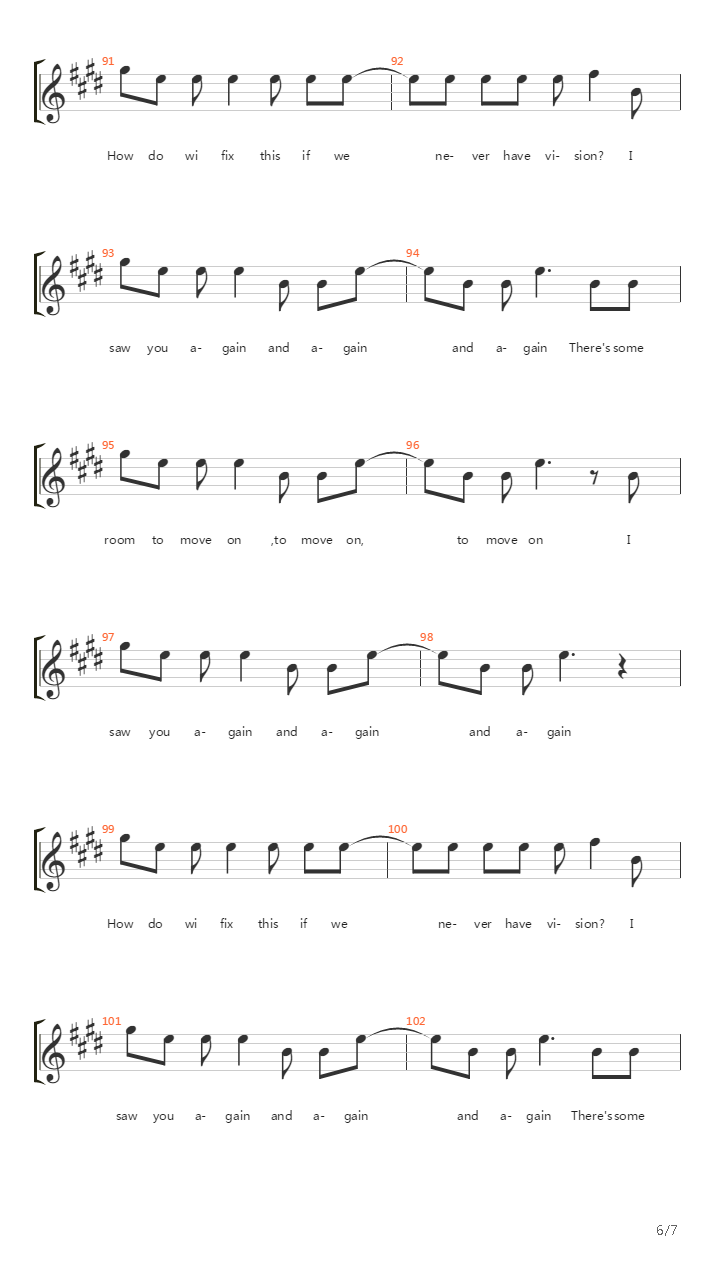 91

92

How do wi fix this if we ne- ver have vi- sion? I

93

94

saw you a- gain and a- gain and a- gain There's some

95

96

room to move on ,to move on, to move on I

97

98

saw you a- gain and a- gain and a- gain

99

100

How do wi fix this if we ne- ver have vi- sion? I

101

102

saw you a- gain and a- gain and a- gain There's some

6/7